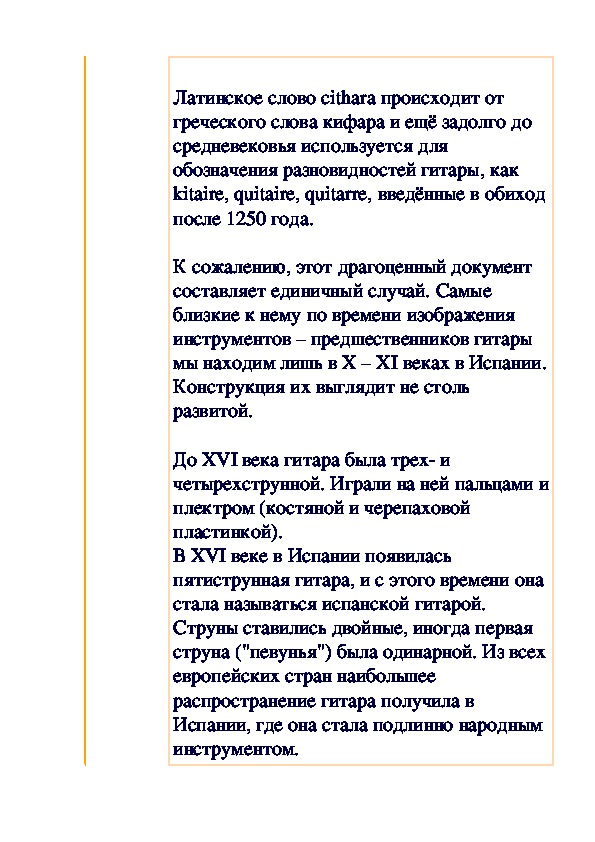 Латинское слово cithara происходит от греческого слова кифара и ещё задолго до средневековья используется для обозначения разновидностей гитары, как kitaire, quitaire, quitarre, введённые в обиход после 1250 года.

К сожалению, этот драгоценный документ составляет единичный случай. Самые близкие к нему по времени изображения инструментов – предшественников гитары мы находим лишь в X – XI веках в Испании. Конструкция их выглядит не столь развитой.

До XVI века гитара была трех- и четырехструнной. Играли на ней пальцами и плектром (костяной и черепаховой пластинкой).
В XVI веке в Испании появилась пятиструнная гитара, и с этого времени она стала называться испанской гитарой. Струны ставились двойные, иногда первая струна ("певунья") была одинарной. Из всех европейских стран наибольшее распространение гитара получила в Испании, где она стала подлинно народным инструментом.